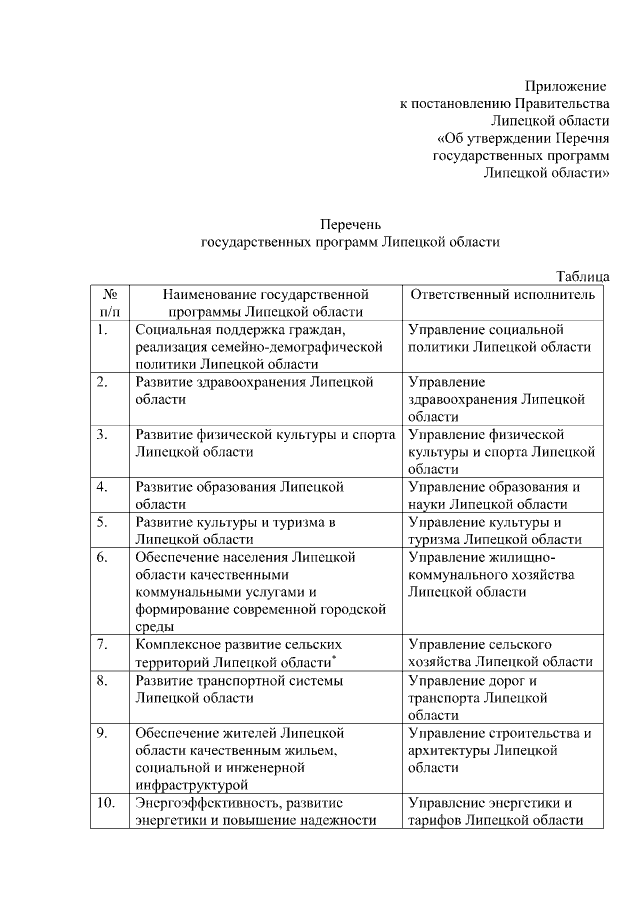 Приложение
к постановлению Правительства
Липецкой области
«Об утверждении Перечня
государственных программ
Липецкой области»

Перечень
государственных программ Липецкой области

Таблица

| № п/п | Наименование государственной программы Липецкой области | Ответственный исполнитель |
|---|---|---|
| 1. | Социальная поддержка граждан, реализация семейно-демографической политики Липецкой области | Управление социальной политики Липецкой области |
| 2. | Развитие здравоохранения Липецкой области | Управление здравоохранения Липецкой области |
| 3. | Развитие физической культуры и спорта Липецкой области | Управление физической культуры и спорта Липецкой области |
| 4. | Развитие образования Липецкой области | Управление образования и науки Липецкой области |
| 5. | Развитие культуры и туризма в Липецкой области | Управление культуры и туризма Липецкой области |
| 6. | Обеспечение населения Липецкой области качественными коммунальными услугами и формирование современной городской среды | Управление жилищно-коммунального хозяйства Липецкой области |
| 7. | Комплексное развитие сельских территорий Липецкой области* | Управление сельского хозяйства Липецкой области |
| 8. | Развитие транспортной системы Липецкой области | Управление дорог и транспорта Липецкой области |
| 9. | Обеспечение жителей Липецкой области качественным жильем, социальной и инженерной инфраструктурой | Управление строительства и архитектуры Липецкой области |
| 10. | Энергоэффективность, развитие энергетики и повышение надежности | Управление энергетики и тарифов Липецкой области |